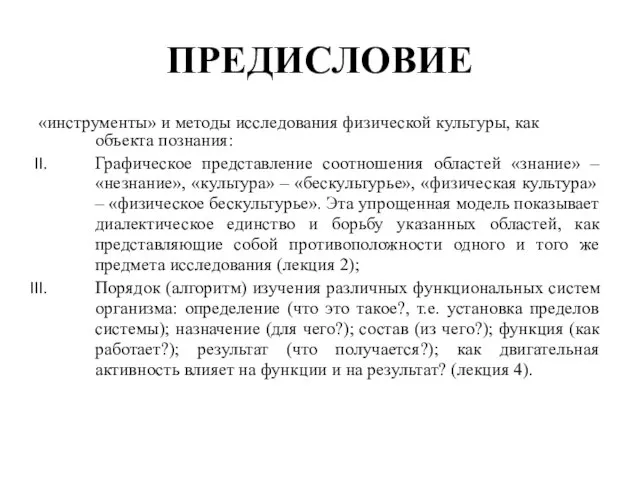 ПРЕДИСЛОВИЕ

«инструменты» и методы исследования физической культуры, как объекта познания:

II. Графическое представление соотношения областей «знание» – «незнание», «культура» – «бескультурье», «физическая культура» – «физическое бескультурье». Эта упрощенная модель показывает диалектическое единство и борьбу указанных областей, как представляющие собой противоположности одного и того же предмета исследования (лекция 2);

III. Порядок (алгоритм) изучения различных функциональных систем организма: определение (что это такое?, т.е. установка пределов системы); назначение (для чего?); состав (из чего?); функция (как работает?); результат (что получается?); как двигательная активность влияет на функции и на результат? (лекция 4).